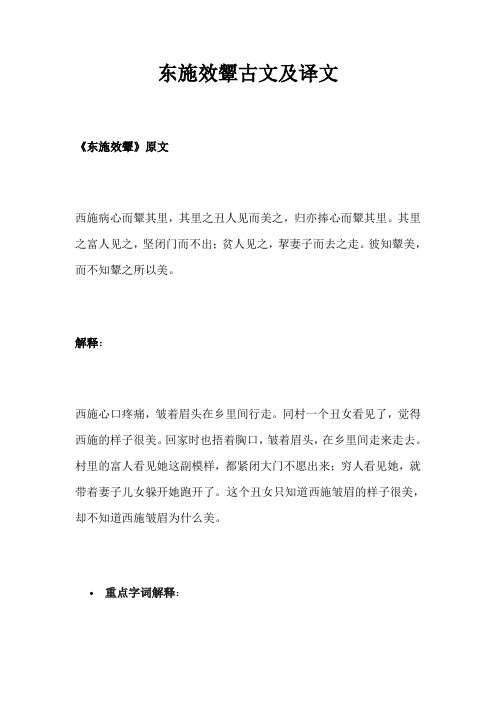 东施效颦古文及译文

《东施效颦》原文

西施病心而颦其里，其里之丑人见而美之，归亦捧心而颦其里。其里之富人见之，坚闭门而不出；贫人见之，挈妻子而去之走。彼知颦美，而不知颦之所以美。

解释：

西施心口疼痛，皱着眉头在乡里间行走。同村一个丑女看见了，觉得西施的样子很美。回家时也捂着胸口，皱着眉头，在乡里间走来走去。村里的富人看见她这副模样，都紧闭大门不愿出来；穷人看见她，就带着妻子儿女躲开她跑开了。这个丑女只知道西施皱眉的样子很美，却不知道西施皱眉为什么美。

• 重点字词解释：